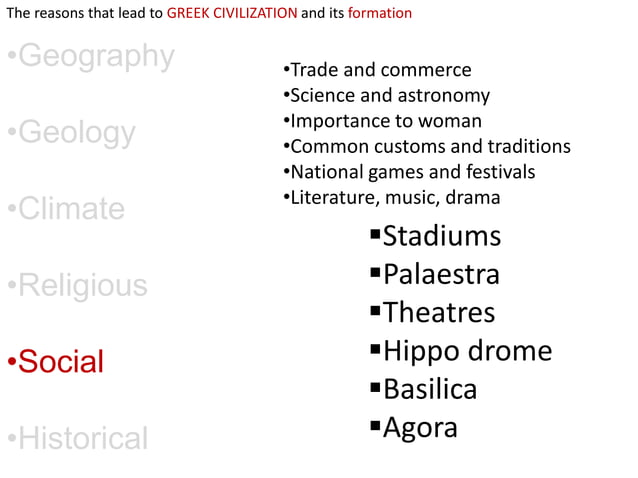 The reasons that lead to GREEK CIVILIZATION and its formation

•Geography

•Geology

•Climate

•Religious

•Social

•Historical

•Trade and commerce
•Science and astronomy
•Importance to woman
•Common customs and traditions
•National games and festivals
•Literature, music, drama

▪Stadiums
▪Palaestra
▪Theatres
▪Hippo drome
▪Basilica
▪Agora